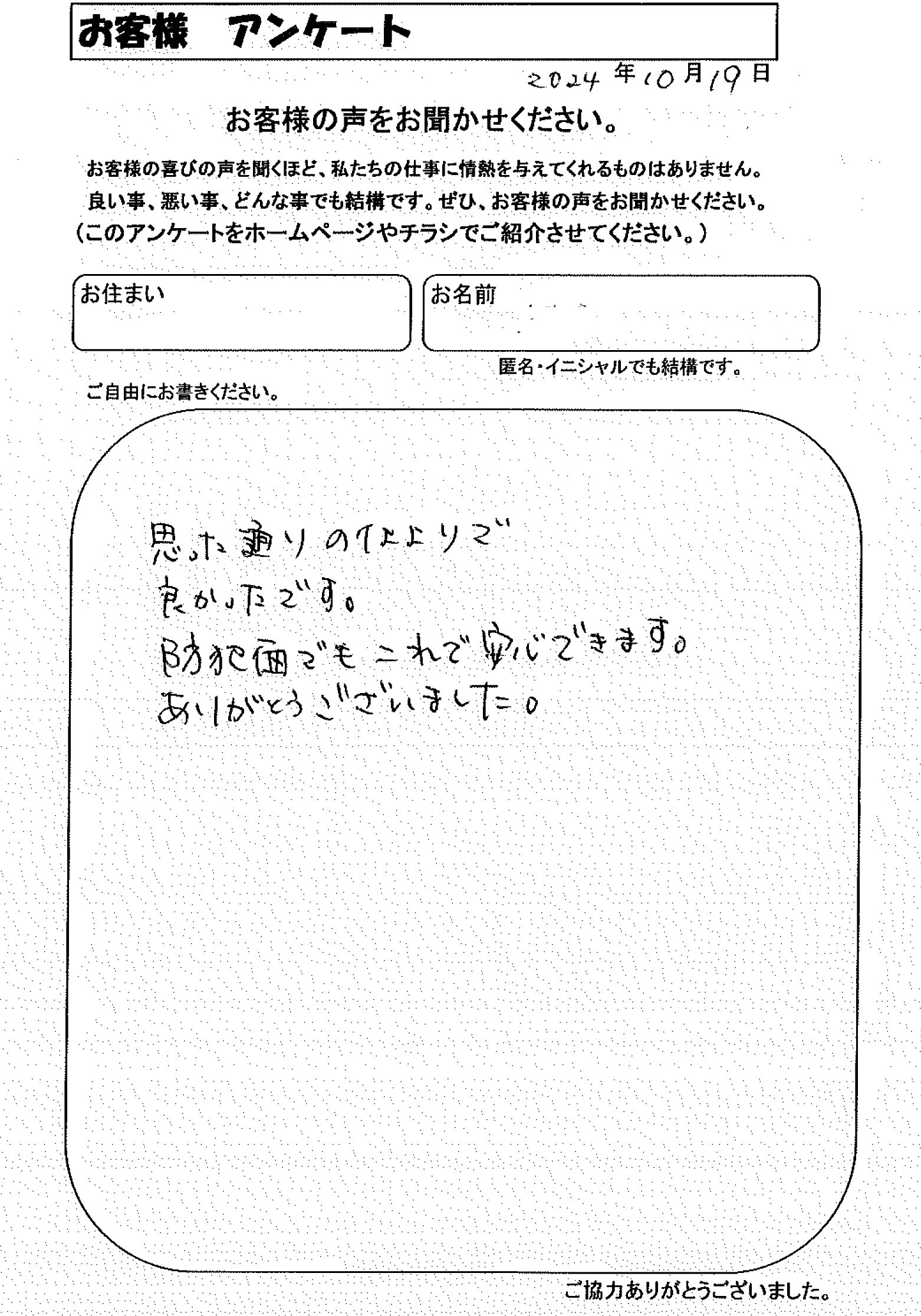 お客様　アンケート

2024年10月19日

お客様の声をお聞かせください。

お客様の喜びの声を聞くほど、私たちの仕事に情熱を与えてくれるものはありません。
良い事、悪い事、どんな事でも結構です。ぜひ、お客様の声をお聞かせください。
（このアンケートをホームページやチラシでご紹介させてください。）

お住まい

お名前

匿名・イニシャルでも結構です。

ご自由にお書きください。

思った通りの仕上りで
良かったです。
防犯面でもこれで安心できます。
ありがとうございました。

ご協力ありがとうございました。